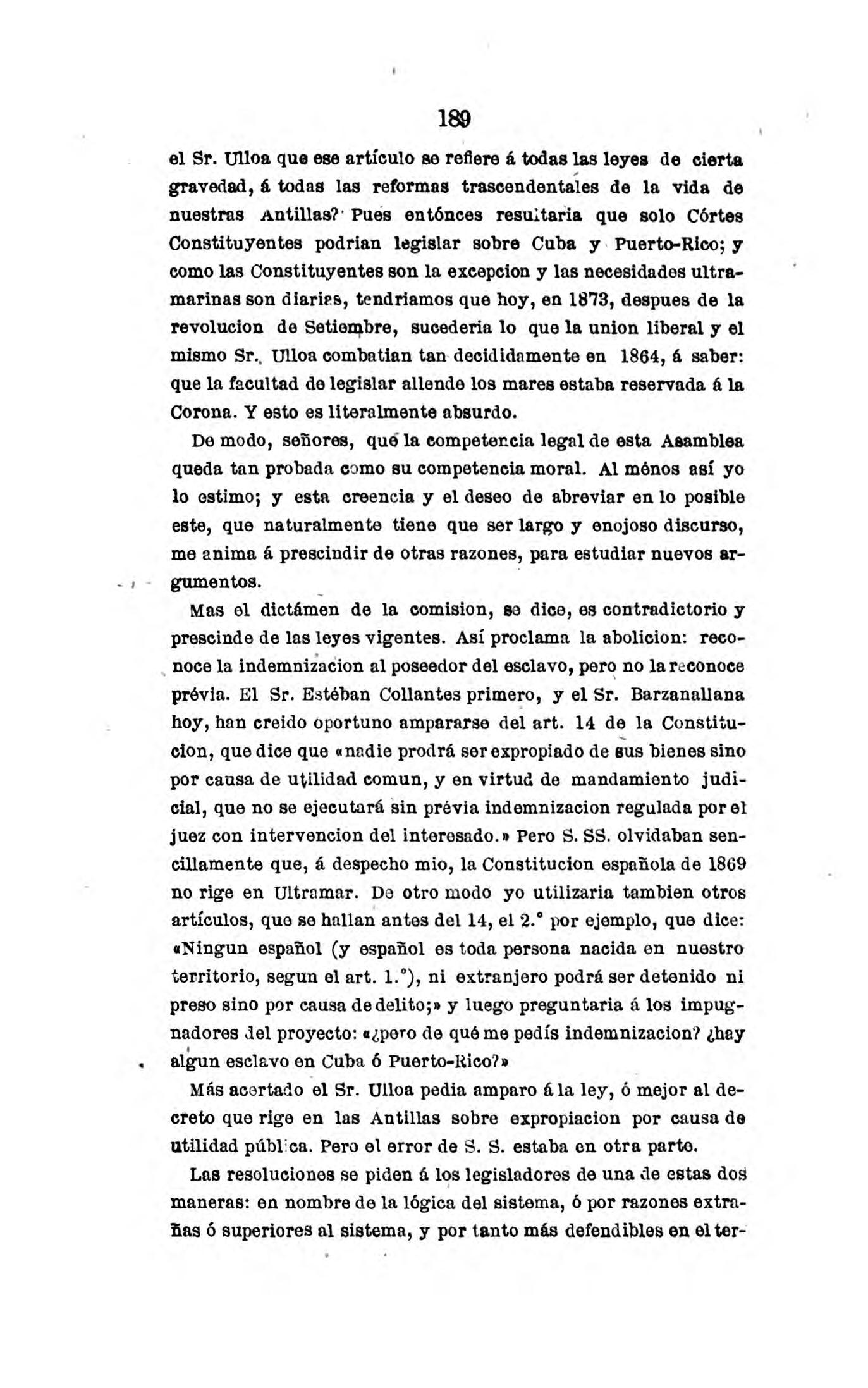 189

el Sr. Ulloa que ese artículo se refiere á todas las leyes de cierta gravedad, á todas las reformas trascendentales de la vida de nuestras Antillas? Pues entónces resultaria que solo Córtes Constituyentes podrian legislar sobre Cuba y Puerto-Rico; y como las Constituyentes son la excepcion y las necesidades ultramarinas son diarias, tendriamos que hoy, en 1873, despues de la revolucion de Setiembre, sucederia lo que la union liberal y el mismo Sr. Ulloa combatian tan decididamente en 1864, á saber: que la facultad de legislar allende los mares estaba reservada á la Corona. Y esto es literalmente absurdo.

De modo, señores, que la competencia legal de esta Asamblea queda tan probada como su competencia moral. Al ménos así yo lo estimo; y esta creencia y el deseo de abreviar en lo posible este, que naturalmente tiene que ser largo y enojoso discurso, me anima á prescindir de otras razones, para estudiar nuevos argumentos.

Mas el dictámen de la comision, se dice, es contradictorio y prescinde de las leyes vigentes. Así proclama la abolicion: reconoce la indemnizacion al poseedor del esclavo, pero no la reconoce prévia. El Sr. Estéban Collantes primero, y el Sr. Barzanallana hoy, han creido oportuno ampararse del art. 14 de la Constitucion, que dice que «nadie prodrá ser expropiado de sus bienes sino por causa de utilidad comun, y en virtud de mandamiento judicial, que no se ejecutará sin prévia indemnizacion regulada por el juez con intervencion del interesado.» Pero S. SS. olvidaban sencillamente que, á despecho mio, la Constitucion española de 1869 no rige en Ultramar. De otro modo yo utilizaria tambien otros artículos, que se hallan antes del 14, el 2.° por ejemplo, que dice: «Ningun español (y español es toda persona nacida en nuestro territorio, segun el art. 1.°), ni extranjero podrá ser detenido ni preso sino por causa de delito;» y luego preguntaria á los impugnadores del proyecto: «¿pero de qué me pedís indemnizacion? ¿hay algun esclavo en Cuba ó Puerto-Rico?»

Más acertado el Sr. Ulloa pedia amparo á la ley, ó mejor al decreto que rige en las Antillas sobre expropiacion por causa de utilidad pública. Pero el error de S. S. estaba en otra parte.

Las resoluciones se piden á los legisladores de una de estas dos maneras: en nombre de la lógica del sistema, ó por razones extrañas ó superiores al sistema, y por tanto más defendibles en el ter-